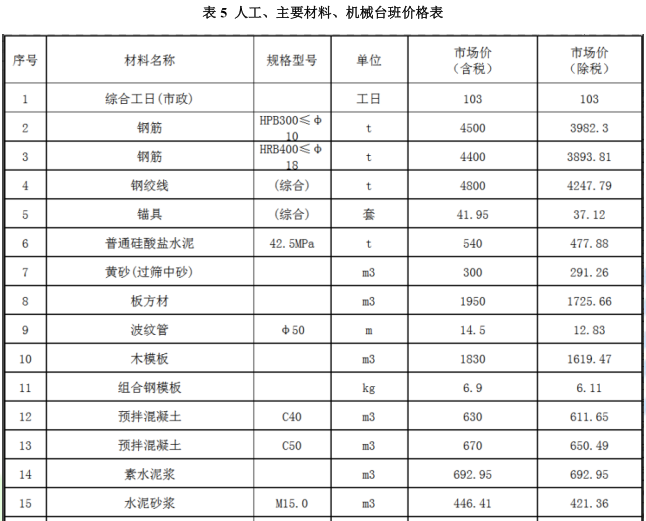 表 5 人工、主要材料、机械台班价格表

| 序号 | 材料名称 | 规格型号 | 单位 | 市场价（含税） | 市场价（除税） |
|---|---|---|---|---|---|
| 1 | 综合工日(市政) |  | 工日 | 103 | 103 |
| 2 | 钢筋 | HPB300≤φ10 | t | 4500 | 3982.3 |
| 3 | 钢筋 | HRB400≤φ18 | t | 4400 | 3893.81 |
| 4 | 钢绞线 | (综合) | t | 4800 | 4247.79 |
| 5 | 锚具 | (综合) | 套 | 41.95 | 37.12 |
| 6 | 普通硅酸盐水泥 | 42.5MPa | t | 540 | 477.88 |
| 7 | 黄砂(过筛中砂) |  | m3 | 300 | 291.26 |
| 8 | 板方材 |  | m3 | 1950 | 1725.66 |
| 9 | 波纹管 | φ50 | m | 14.5 | 12.83 |
| 10 | 木模板 |  | m3 | 1830 | 1619.47 |
| 11 | 组合钢模板 |  | kg | 6.9 | 6.11 |
| 12 | 预拌混凝土 | C40 | m3 | 630 | 611.65 |
| 13 | 预拌混凝土 | C50 | m3 | 670 | 650.49 |
| 14 | 素水泥浆 |  | m3 | 692.95 | 692.95 |
| 15 | 水泥砂浆 | M15.0 | m3 | 446.41 | 421.36 |